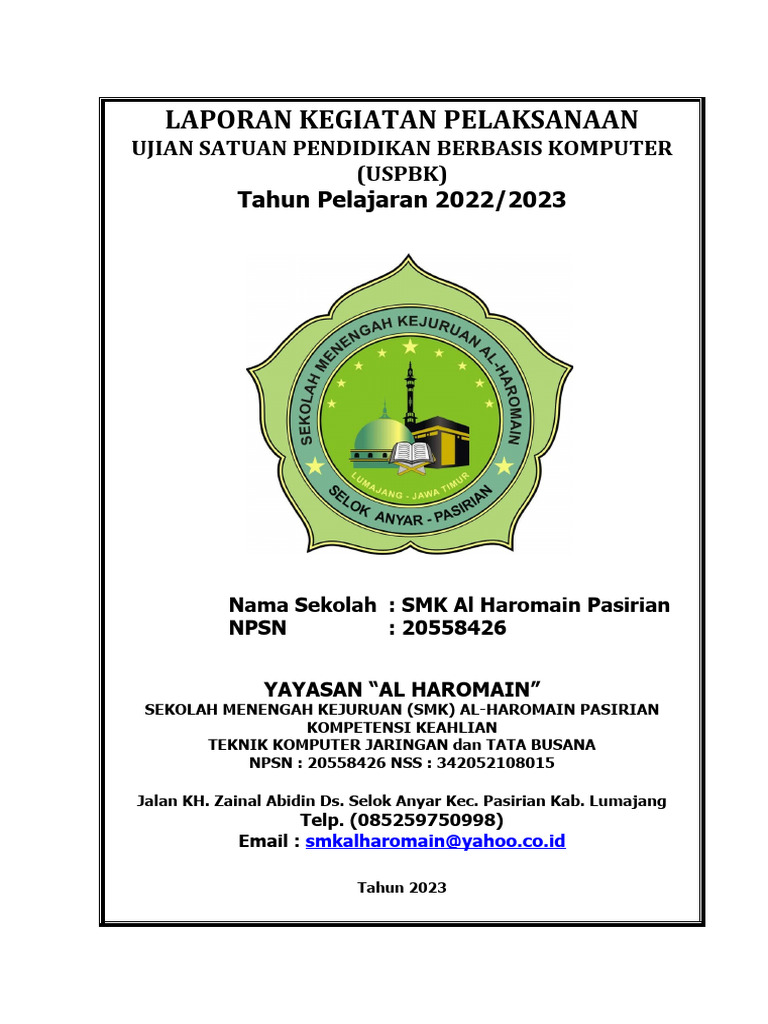 LAPORAN KEGIATAN PELAKSANAAN
UJIAN SATUAN PENDIDIKAN BERBASIS KOMPUTER (USPBK)
Tahun Pelajaran 2022/2023

SEKOLAH MENENGAH KEJURUAN AL-HAROMAIN
LUMAJANG - JAWA TIMUR
SELOK ANYAR - PASIRIAN

Nama Sekolah : SMK Al Haromain Pasirian
NPSN : 20558426

YAYASAN “AL HAROMAIN”
SEKOLAH MENENGAH KEJURUAN (SMK) AL-HAROMAIN PASIRIAN
KOMPETENSI KEAHLIAN
TEKNIK KOMPUTER JARINGAN dan TATA BUSANA
NPSN : 20558426 NSS : 342052108015

Jalan KH. Zainal Abidin Ds. Selok Anyar Kec. Pasirian Kab. Lumajang
Telp. (085259750998)
Email : smkalharomain@yahoo.co.id

Tahun 2023